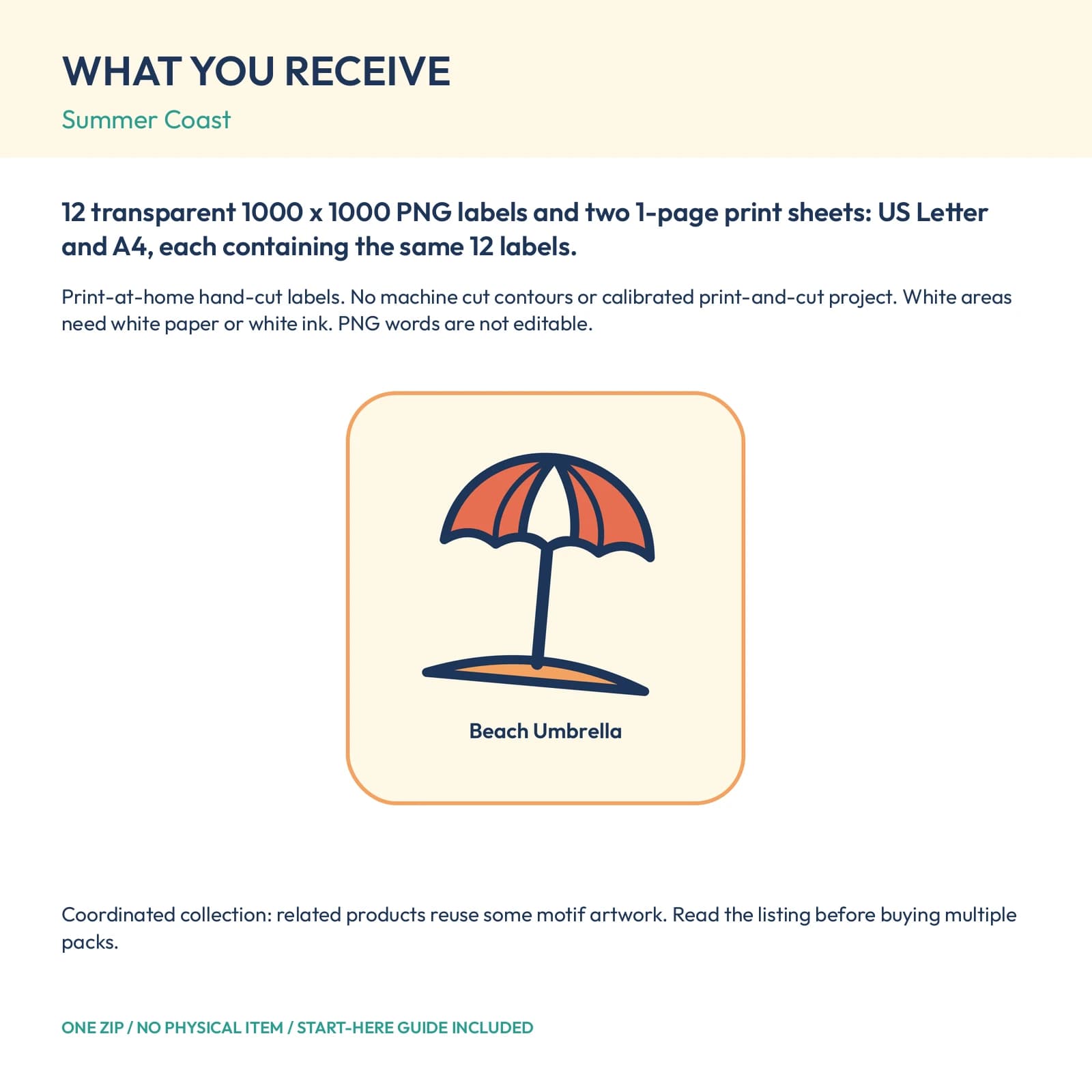 WHAT YOU RECEIVE

Summer Coast

12 transparent 1000 x 1000 PNG labels and two 1-page print sheets: US Letter and A4, each containing the same 12 labels.

Print-at-home hand-cut labels. No machine cut contours or calibrated print-and-cut project. White areas need white paper or white ink. PNG words are not editable.

Beach Umbrella

Coordinated collection: related products reuse some motif artwork. Read the listing before buying multiple packs.

ONE ZIP / NO PHYSICAL ITEM / START-HERE GUIDE INCLUDED